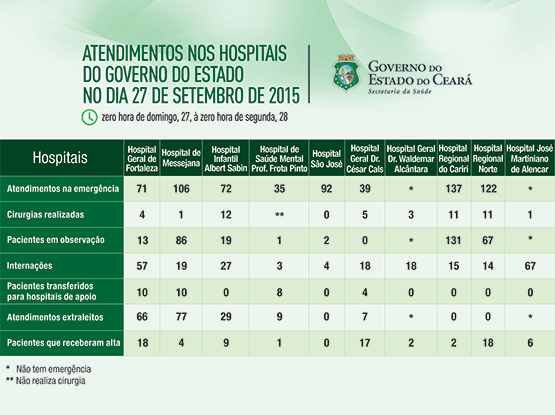 ATENDIMENTOS NOS HOSPITAIS DO GOVERNO DO ESTADO NO DIA 27 DE SETEMBRO DE 2015

zero hora de domingo, 27, à zero hora de segunda, 28

GOVERNO DO ESTADO DO CEARÁ
Secretaria da Saúde

| Hospitais | Hospital Geral de Fortaleza | Hospital de Messejana | Hospital Infantil Albert Sabin | Hospital de Saúde Mental Prof. Frota Pinto | Hospital São José | Hospital Geral Dr. César Cals | Hospital Geral Dr. Waldemar Alcântara | Hospital Regional do Cariri | Hospital Regional Norte | Hospital José Martiniano de Alencar |
|---|---|---|---|---|---|---|---|---|---|---|
| Atendimentos na emergência | 71 | 106 | 72 | 35 | 92 | 39 | * | 137 | 122 | * |
| Cirurgias realizadas | 4 | 1 | 12 | ** | 0 | 5 | 3 | 11 | 11 | 1 |
| Pacientes em observação | 13 | 86 | 19 | 1 | 2 | 0 | * | 131 | 67 | * |
| Internações | 57 | 19 | 27 | 3 | 4 | 18 | 18 | 15 | 14 | 67 |
| Pacientes transferidos para hospitais de apoio | 10 | 10 | 0 | 8 | 0 | 4 | 0 | 0 | 0 | 0 |
| Atendimentos extraleitos | 66 | 77 | 29 | 9 | 0 | 7 | * | 0 | 0 | * |
| Pacientes que receberam alta | 18 | 4 | 9 | 1 | 0 | 17 | 2 | 2 | 18 | 6 |

* Não tem emergência
** Não realiza cirurgia